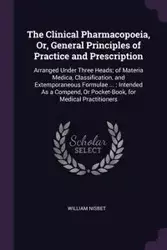 The Clinical Pharmacopoeia, Or, General Principles of Practice and Prescription

Arranged Under Three Heads: of Materia Medica, Classification, and Extemporaneous Formulae ... : Intended As a Compend, Or Pocket-Book, for Medical Practitioners

Scholar SELECT

WILLIAM NISBET